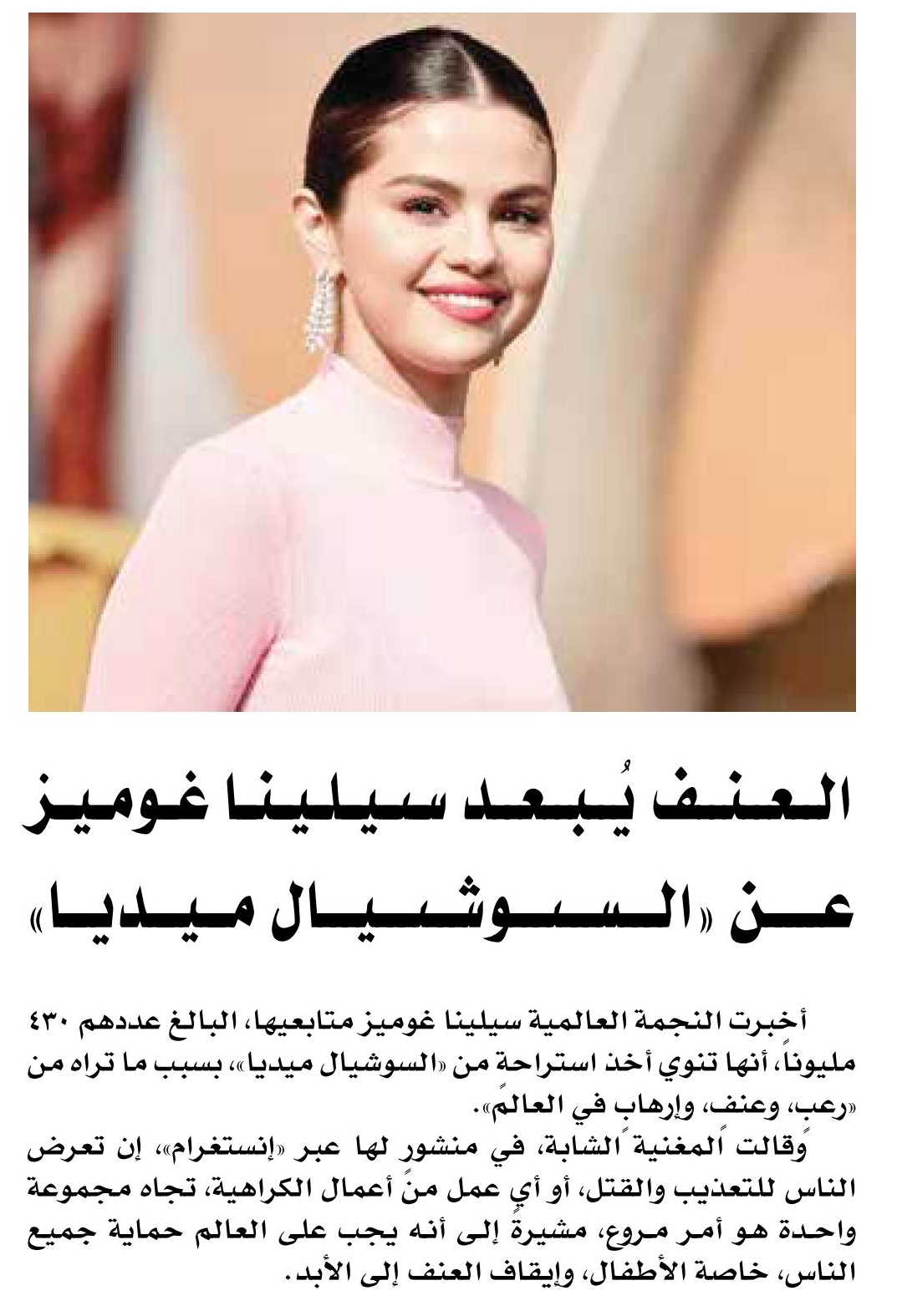 العنف يُبعد سيلينا غوميز عن «السوشيال ميديا»

أخبرت النجمة العالمية سيلينا غوميز متابعيها، البالغ عددهم ٤٣٠ مليوناً، أنها تنوي أخذ استراحة من «السوشيال ميديا»، بسبب ما تراه من «رعب، وعنف، وإرهاب في العالم».

وقالت المغنية الشابة، في منشور لها عبر «إنستغرام»، إن تعرض الناس للتعذيب والقتل، أو أي عمل من أعمال الكراهية، تجاه مجموعة واحدة هو أمر مروع، مشيرة إلى أنه يجب على العالم حماية جميع الناس، خاصة الأطفال، وإيقاف العنف إلى الأبد.